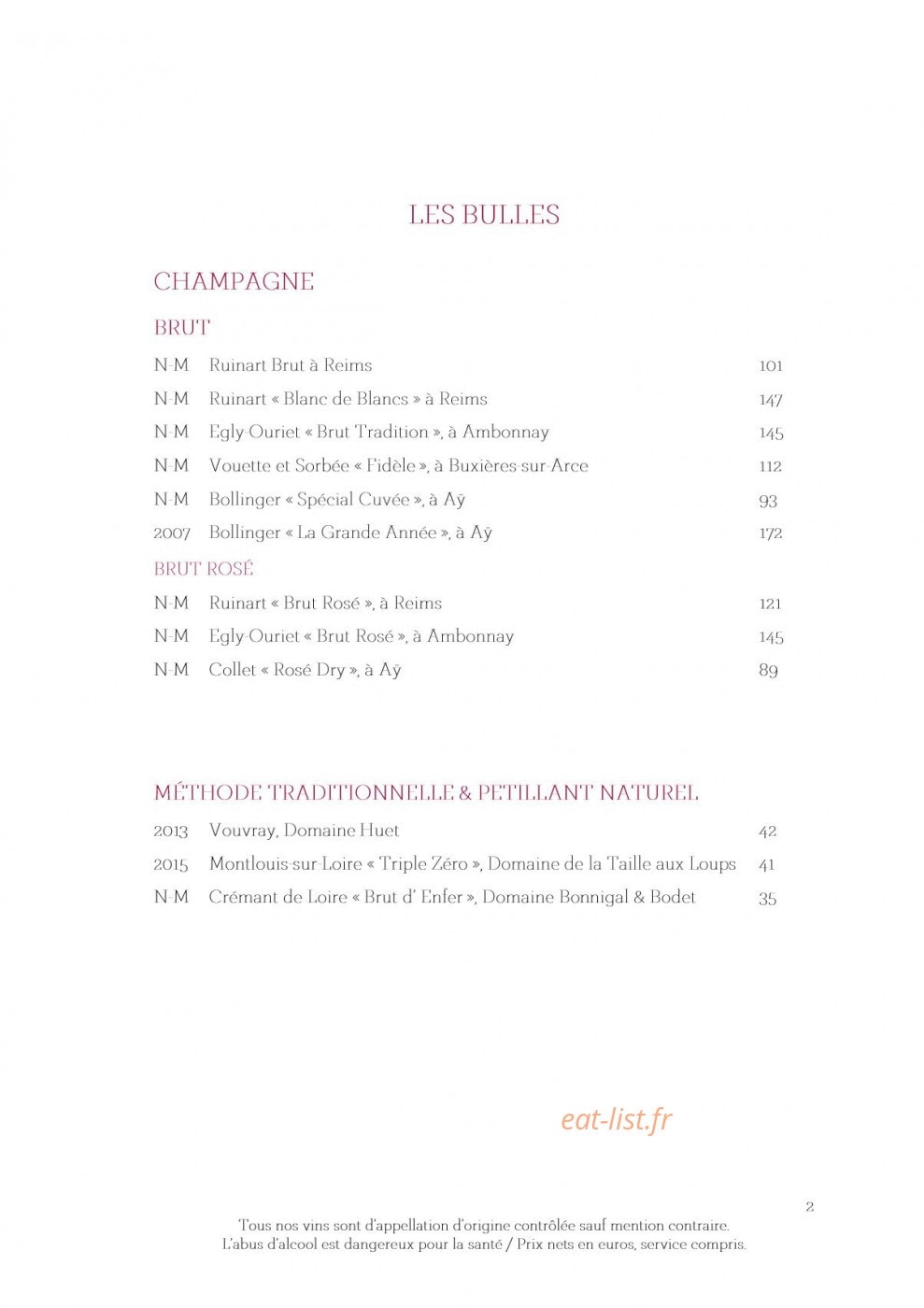 LES BULLES

CHAMPAGNE

BRUT

N-M Ruinart Brut à Reims 101

N-M Ruinart « Blanc de Blancs » à Reims 147

N-M Egly-Ouriet « Brut Tradition », à Ambonnay 145

N-M Vouette et Sorbée « Fidèle », à Buxières-sur-Arce 112

N-M Bollinger « Spécial Cuvée », à Aÿ 93

2007 Bollinger « La Grande Année », à Aÿ 172

BRUT ROSÉ

N-M Ruinart « Brut Rosé », à Reims 121

N-M Egly-Ouriet « Brut Rosé », à Ambonnay 145

N-M Collet « Rosé Dry », à Aÿ 89

MÉTHODE TRADITIONNELLE & PETILLANT NATUREL

2013 Vouvray, Domaine Huet 42

2015 Montlouis-sur-Loire « Triple Zéro », Domaine de la Taille aux Loups 41

N-M Crémant de Loire « Brut d' Enfer », Domaine Bonnigal & Bodet 35

2

Tous nos vins sont d'appellation d'origine contrôlée sauf mention contraire.
L'abus d'alcool est dangereux pour la santé / Prix nets en euros, service compris.

eat-list.fr